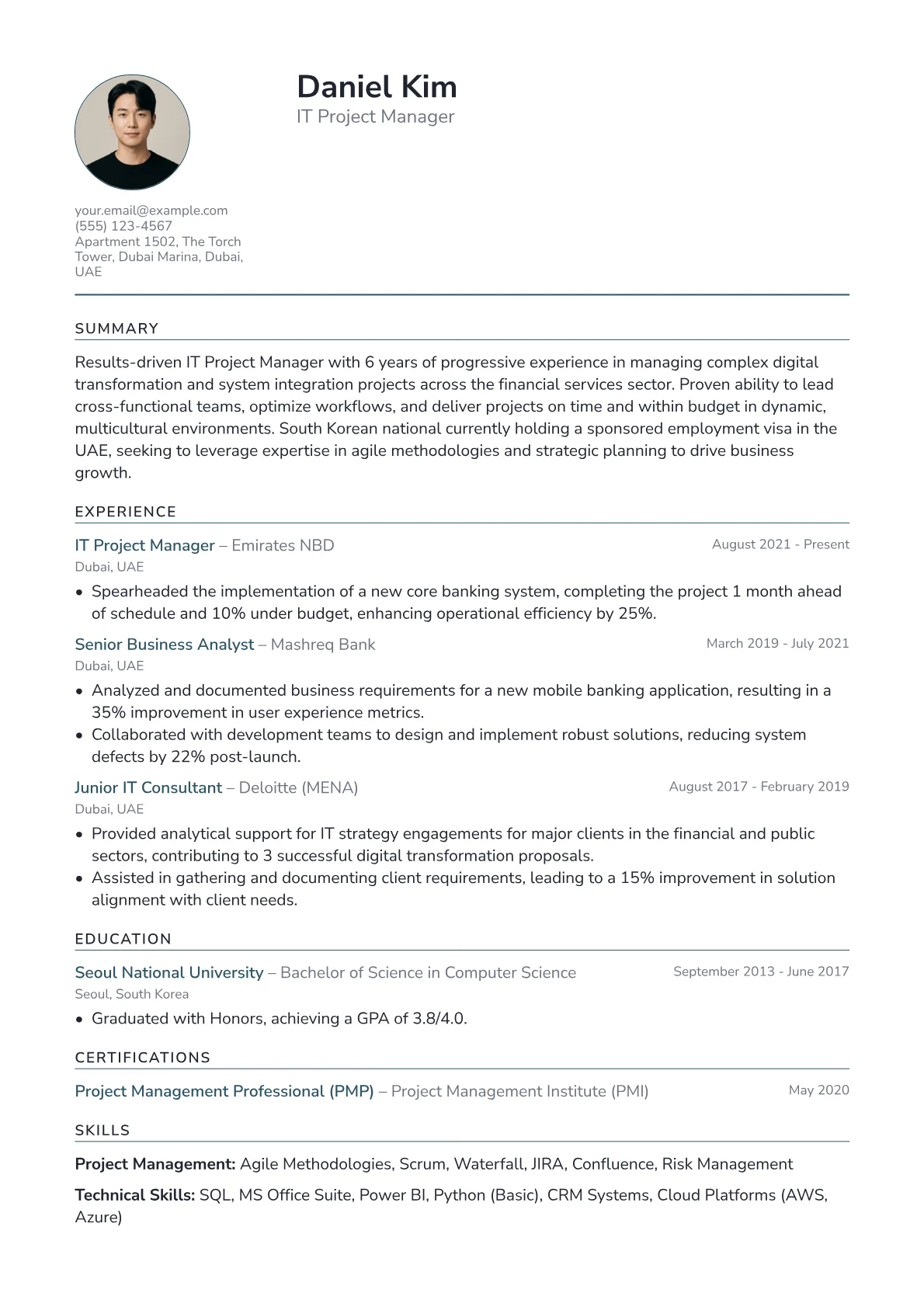 Daniel Kim
IT Project Manager

your.email@example.com
(555) 123-4567
Apartment 1502, The Torch Tower, Dubai Marina, Dubai, UAE

SUMMARY

Results-driven IT Project Manager with 6 years of progressive experience in managing complex digital transformation and system integration projects across the financial services sector. Proven ability to lead cross-functional teams, optimize workflows, and deliver projects on time and within budget in dynamic, multicultural environments. South Korean national currently holding a sponsored employment visa in the UAE, seeking to leverage expertise in agile methodologies and strategic planning to drive business growth.

EXPERIENCE

IT Project Manager – Emirates NBD
August 2021 - Present
Dubai, UAE
• Spearheaded the implementation of a new core banking system, completing the project 1 month ahead of schedule and 10% under budget, enhancing operational efficiency by 25%.

Senior Business Analyst – Mashreq Bank
March 2019 - July 2021
Dubai, UAE
• Analyzed and documented business requirements for a new mobile banking application, resulting in a 35% improvement in user experience metrics.
• Collaborated with development teams to design and implement robust solutions, reducing system defects by 22% post-launch.

Junior IT Consultant – Deloitte (MENA)
August 2017 - February 2019
Dubai, UAE
• Provided analytical support for IT strategy engagements for major clients in the financial and public sectors, contributing to 3 successful digital transformation proposals.
• Assisted in gathering and documenting client requirements, leading to a 15% improvement in solution alignment with client needs.

EDUCATION

Seoul National University – Bachelor of Science in Computer Science
September 2013 - June 2017
Seoul, South Korea
• Graduated with Honors, achieving a GPA of 3.8/4.0.

CERTIFICATIONS

Project Management Professional (PMP) – Project Management Institute (PMI)
May 2020

SKILLS

Project Management: Agile Methodologies, Scrum, Waterfall, JIRA, Confluence, Risk Management

Technical Skills: SQL, MS Office Suite, Power BI, Python (Basic), CRM Systems, Cloud Platforms (AWS, Azure)